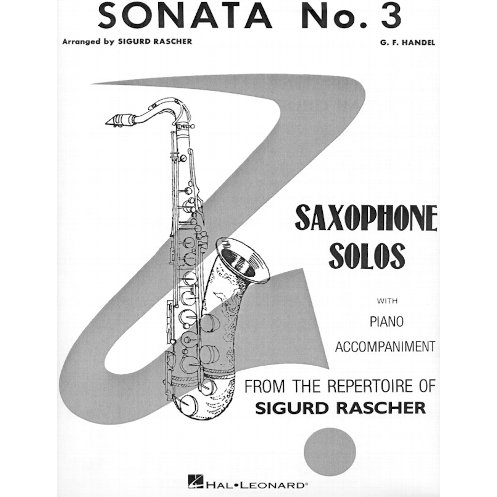 SONATA No. 3

Arranged by SIGURD RASCHER

G. F. HANDEL

SAXOPHONE
SOLOS

WITH
PIANO
ACCOMPANIMENT

FROM THE REPERTOIRE OF
SIGURD RASCHER

HAL•LEONARD®